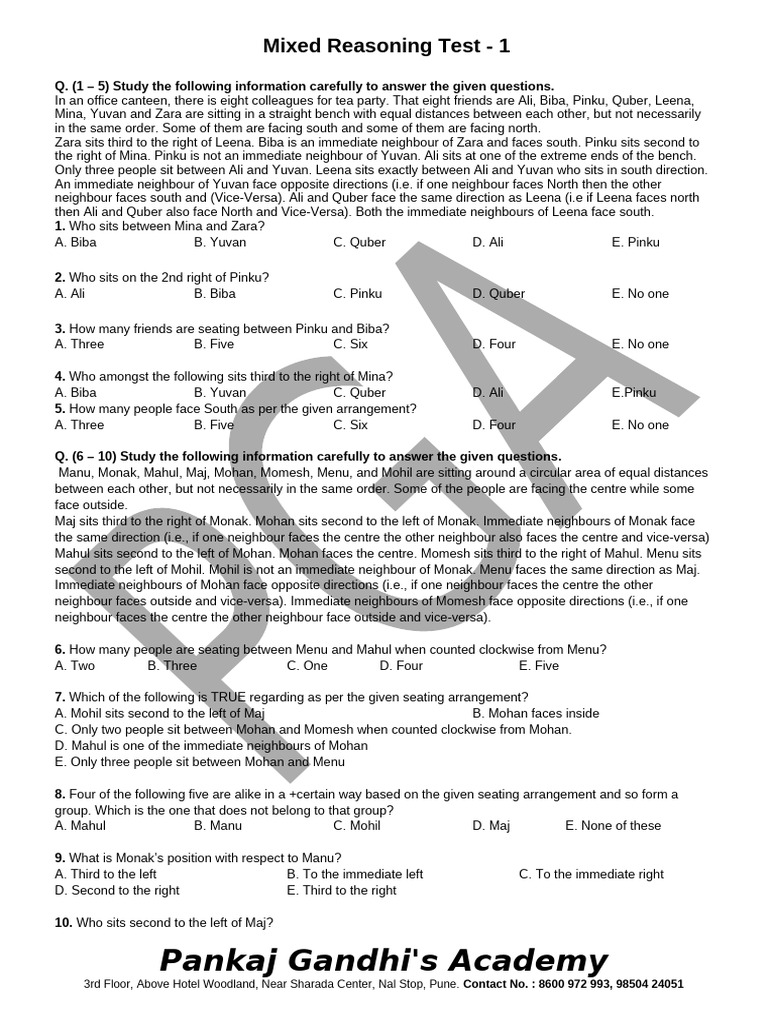 Mixed Reasoning Test - 1

Q. (1 – 5) Study the following information carefully to answer the given questions.
In an office canteen, there is eight colleagues for tea party. That eight friends are Ali, Biba, Pinku, Quber, Leena, Mina, Yuvan and Zara are sitting in a straight bench with equal distances between each other, but not necessarily in the same order. Some of them are facing south and some of them are facing north.
Zara sits third to the right of Leena. Biba is an immediate neighbour of Zara and faces south. Pinku sits second to the right of Mina. Pinku is not an immediate neighbour of Yuvan. Ali sits at one of the extreme ends of the bench. Only three people sit between Ali and Yuvan. Leena sits exactly between Ali and Yuvan who sits in south direction. An immediate neighbour of Yuvan face opposite directions (i.e. if one neighbour faces North then the other neighbour faces south and (Vice-Versa). Ali and Quber face the same direction as Leena (i.e if Leena faces north then Ali and Quber also face North and Vice-Versa). Both the immediate neighbours of Leena face south.
1. Who sits between Mina and Zara?
A. Biba B. Yuvan C. Quber D. Ali E. Pinku

2. Who sits on the 2nd right of Pinku?
A. Ali B. Biba C. Pinku D. Quber E. No one

3. How many friends are seating between Pinku and Biba?
A. Three B. Five C. Six D. Four E. No one

4. Who amongst the following sits third to the right of Mina?
A. Biba B. Yuvan C. Quber D. Ali E.Pinku
5. How many people face South as per the given arrangement?
A. Three B. Five C. Six D. Four E. No one

Q. (6 – 10) Study the following information carefully to answer the given questions.
Manu, Monak, Mahul, Maj, Mohan, Momesh, Menu, and Mohil are sitting around a circular area of equal distances between each other, but not necessarily in the same order. Some of the people are facing the centre while some face outside.
Maj sits third to the right of Monak. Mohan sits second to the left of Monak. Immediate neighbours of Monak face the same direction (i.e., if one neighbour faces the centre the other neighbour also faces the centre and vice-versa) Mahul sits second to the left of Mohan. Mohan faces the centre. Momesh sits third to the right of Mahul. Menu sits second to the left of Mohil. Mohil is not an immediate neighbour of Monak. Menu faces the same direction as Maj. Immediate neighbours of Mohan face opposite directions (i.e., if one neighbour faces the centre the other neighbour faces outside and vice-versa). Immediate neighbours of Momesh face opposite directions (i.e., if one neighbour faces the centre the other neighbour face outside and vice-versa).

6. How many people are seating between Menu and Mahul when counted clockwise from Menu?
A. Two B. Three C. One D. Four E. Five

7. Which of the following is TRUE regarding as per the given seating arrangement?
A. Mohil sits second to the left of Maj B. Mohan faces inside
C. Only two people sit between Mohan and Momesh when counted clockwise from Mohan.
D. Mahul is one of the immediate neighbours of Mohan
E. Only three people sit between Mohan and Menu

8. Four of the following five are alike in a +certain way based on the given seating arrangement and so form a group. Which is the one that does not belong to that group?
A. Mahul B. Manu C. Mohil D. Maj E. None of these

9. What is Monak's position with respect to Manu?
A. Third to the left B. To the immediate left C. To the immediate right
D. Second to the right E. Third to the right

10. Who sits second to the left of Maj?

Pankaj Gandhi's Academy
3rd Floor, Above Hotel Woodland, Near Sharada Center, Nal Stop, Pune. Contact No. : 8600 972 993, 98504 24051

PGA